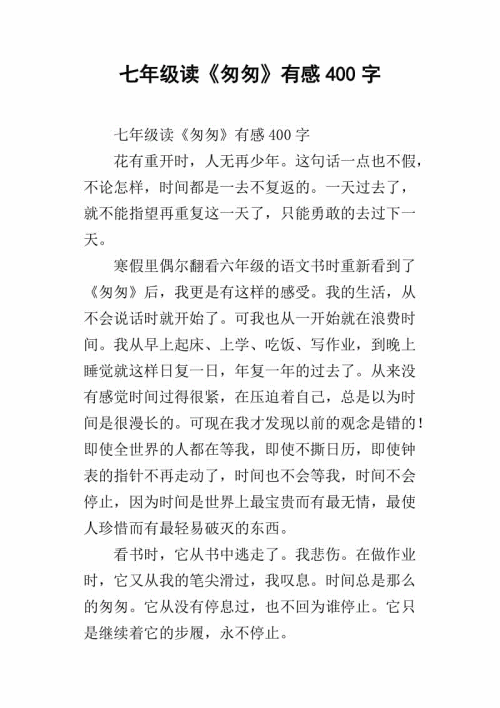 七年级读《匆匆》有感 400 字

七年级读《匆匆》有感 400 字

花有重开时，人无再少年。这句话一点也不假，不论怎样，时间都是一去不复返的。一天过去了，就不能指望再重复这一天了，只能勇敢的去过下一天。

寒假里偶尔翻看六年级的语文书时重新看到了《匆匆》后，我更是有这样的感受。我的生活，从不会说话时就开始了。可我也从一开始就在浪费时间。我从早上起床、上学、吃饭、写作业，到晚上睡觉就这样日复一日，年复一年的过去了。从来没有感觉时间过得很紧，在压迫着自己，总是以为时间是很漫长的。可现在我才发现以前的观念是错的！即使全世界的人都在等我，即使不撕日历，即使钟表的指针不再走动了，时间也不会等我，时间不会停止，因为时间是世界上最宝贵而有最无情，最使人珍惜而有最轻易破灭的东西。

看书时，它从书中逃走了。我悲伤。在做作业时，它又从我的笔尖滑过，我叹息。时间总是那么的匆匆。它从没有停息过，也不回为谁停止。它只是继续着它的步履，永不停止。